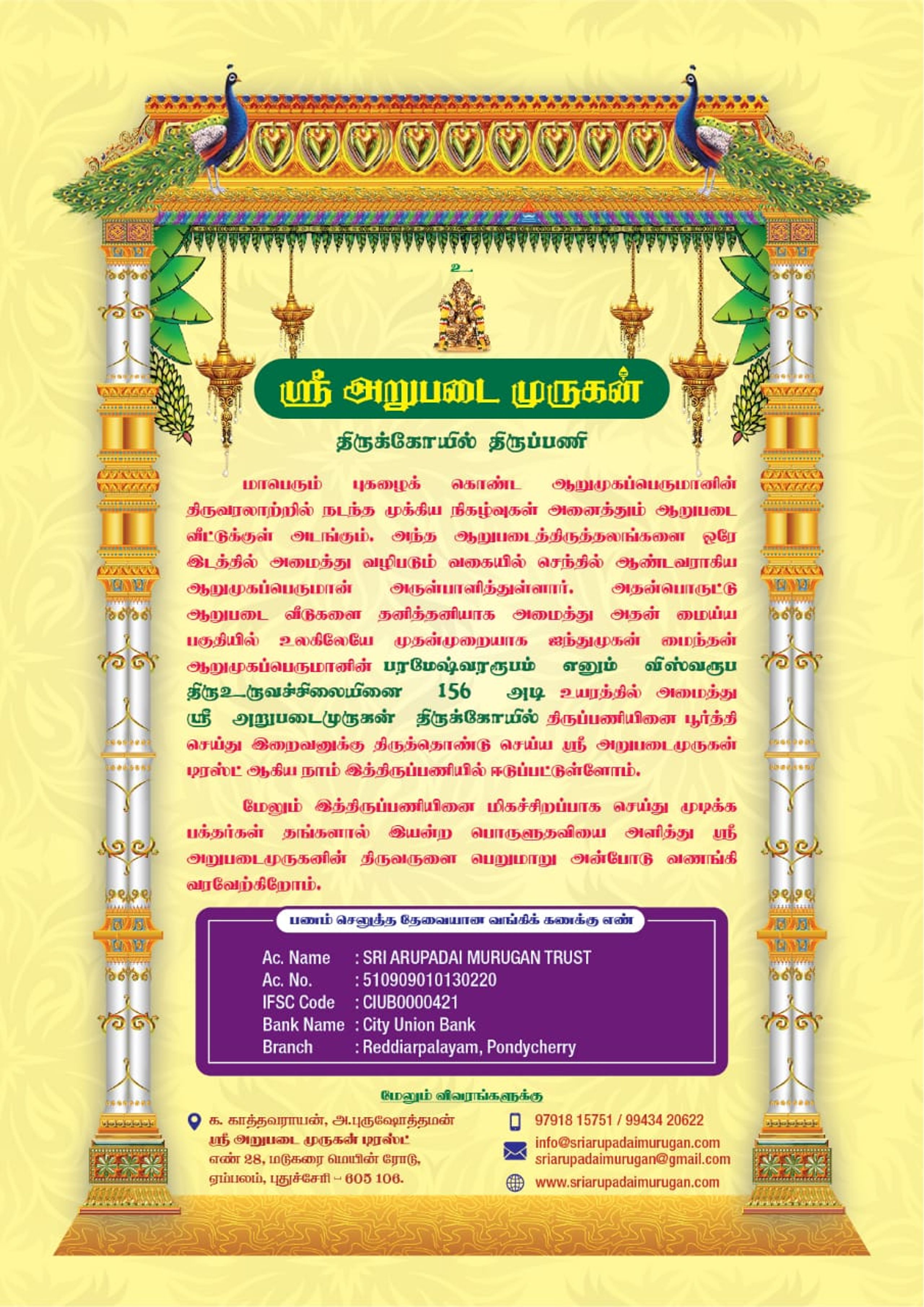 உ

ஸ்ரீ அறுபடை முருகன்

திருக்கோயில் திருப்பணி

மாபெரும் புகழைக் கொண்ட ஆறுமுகப்பெருமானின் திருவரலாற்றில் நடந்த முக்கிய நிகழ்வுகள் அனைத்தும் ஆறுபடை வீட்டுக்குள் அடங்கும். அந்த ஆறுபடைத்திருத்தலங்களை ஒரே இடத்தில் அமைத்து வழிபடும் வகையில் செந்தில் ஆண்டவராகிய ஆறுமுகப்பெருமான் அருள்பாளித்துள்ளார். அதன்பொருட்டு ஆறுபடை வீடுகளை தனித்தனியாக அமைத்து அதன் மைய்ய பகுதியில் உலகிலேயே முதன்முறையாக ஐந்துமுகன் மைந்தன் ஆறுமுகப்பெருமானின் பரமேஷ்வரரூபம் எனும் விஸ்வரூப திருஉருவச்சிலையினை 156 அடி உயரத்தில் அமைத்து ஸ்ரீ அறுபடைமுருகன் திருக்கோயில் திருப்பணியினை பூர்த்தி செய்து இறைவனுக்கு திருத்தொண்டு செய்ய ஸ்ரீ அறுபடைமுருகன் டிரஸ்ட் ஆகிய நாம் இத்திருப்பணியில் ஈடுப்பட்டுள்ளோம்.

மேலும் இத்திருப்பணியினை மிகச்சிறப்பாக செய்து முடிக்க பக்தர்கள் தங்களால் இயன்ற பொருளுதவியை அளித்து ஸ்ரீ அறுபடைமுருகனின் திருவருளை பெறுமாறு அன்போடு வணங்கி வரவேற்கிறோம்.

பணம் செலுத்த தேவையான வங்கிக் கணக்கு எண்

Ac. Name : SRI ARUPADAI MURUGAN TRUST
Ac. No. : 510909010130220
IFSC Code : CIUB0000421
Bank Name : City Union Bank
Branch : Reddiarpalayam, Pondycherry

மேலும் விவரங்களுக்கு

க. காத்தவராயன், அ.புருஷோத்தமன்
ஸ்ரீ அறுபடை முருகன் டிரஸ்ட்
எண் 28, மடுகரை மெயின் ரோடு,
ஏம்பலம், புதுச்சேரி - 605 106.

97918 15751 / 99434 20622
info@sriarupadaimurugan.com
sriarupadaimurugan@gmail.com
www.sriarupadaimurugan.com